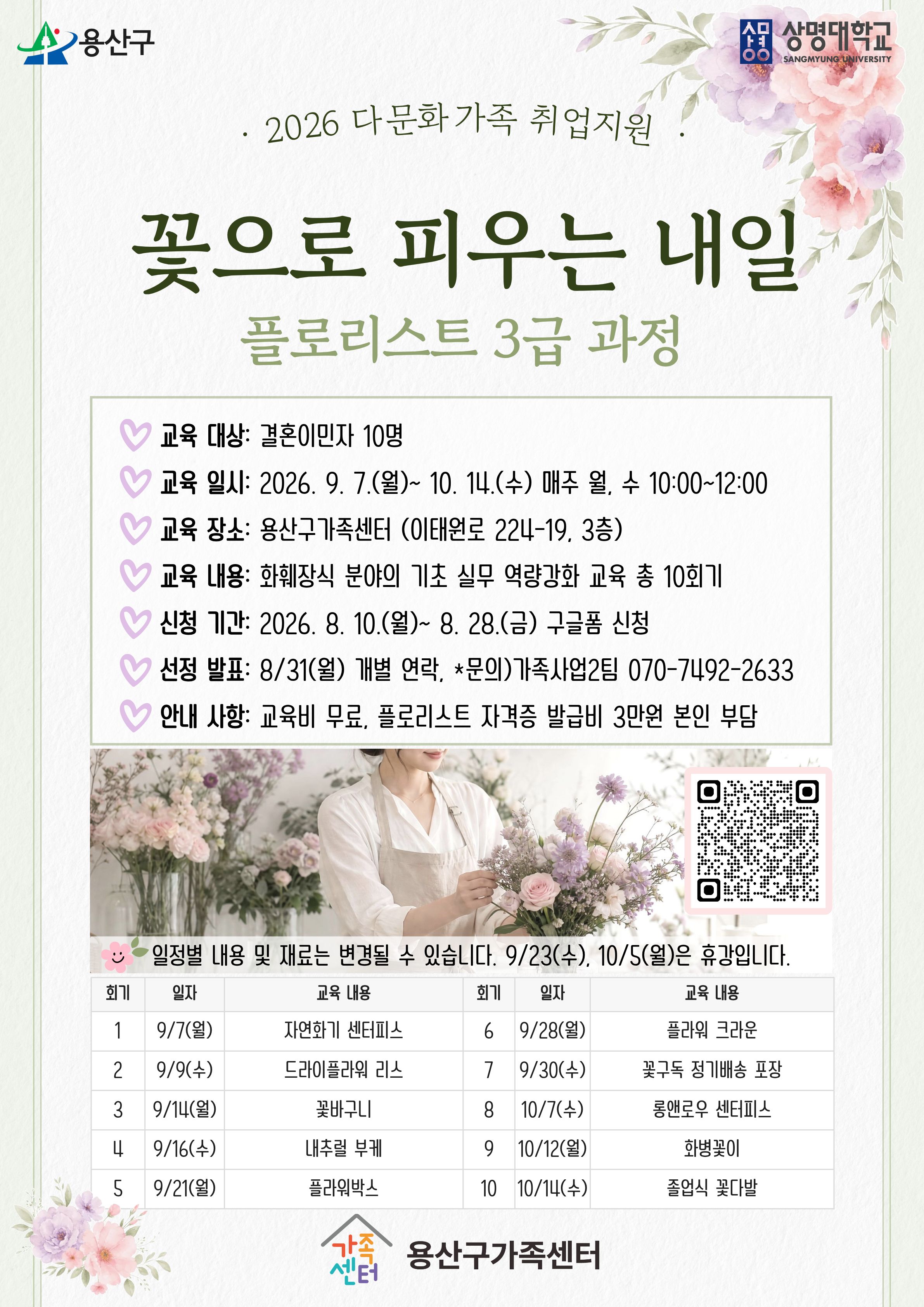 용산구

상명대학교
SANGMYUNG UNIVERSITY

· 2026 다문화가족 취업지원 ·

꽃으로 피우는 내일

플로리스트 3급 과정

교육 대상: 결혼이민자 10명
교육 일시: 2026. 9. 7.(월)~ 10. 14.(수) 매주 월, 수 10:00~12:00
교육 장소: 용산구가족센터 (이태원로 224-19, 3층)
교육 내용: 화훼장식 분야의 기초 실무 역량강화 교육 총 10회기
신청 기간: 2026. 8. 10.(월)~ 8. 28.(금) 구글폼 신청
선정 발표: 8/31(월) 개별 연락, *문의)가족사업2팀 070-7492-2633
안내 사항: 교육비 무료, 플로리스트 자격증 발급비 3만원 본인 부담

일정별 내용 및 재료는 변경될 수 있습니다. 9/23(수), 10/5(월)은 휴강입니다.

| 회기 | 일자 | 교육 내용 | 회기 | 일자 | 교육 내용 |
|---|---|---|---|---|---|
| 1 | 9/7(월) | 자연화기 센터피스 | 6 | 9/28(월) | 플라워 크라운 |
| 2 | 9/9(수) | 드라이플라워 리스 | 7 | 9/30(수) | 꽃구독 정기배송 포장 |
| 3 | 9/14(월) | 꽃바구니 | 8 | 10/7(수) | 롱앤로우 센터피스 |
| 4 | 9/16(수) | 내추럴 부케 | 9 | 10/12(월) | 화병꽂이 |
| 5 | 9/21(월) | 플라워박스 | 10 | 10/14(수) | 졸업식 꽃다발 |

가족센터

용산구가족센터